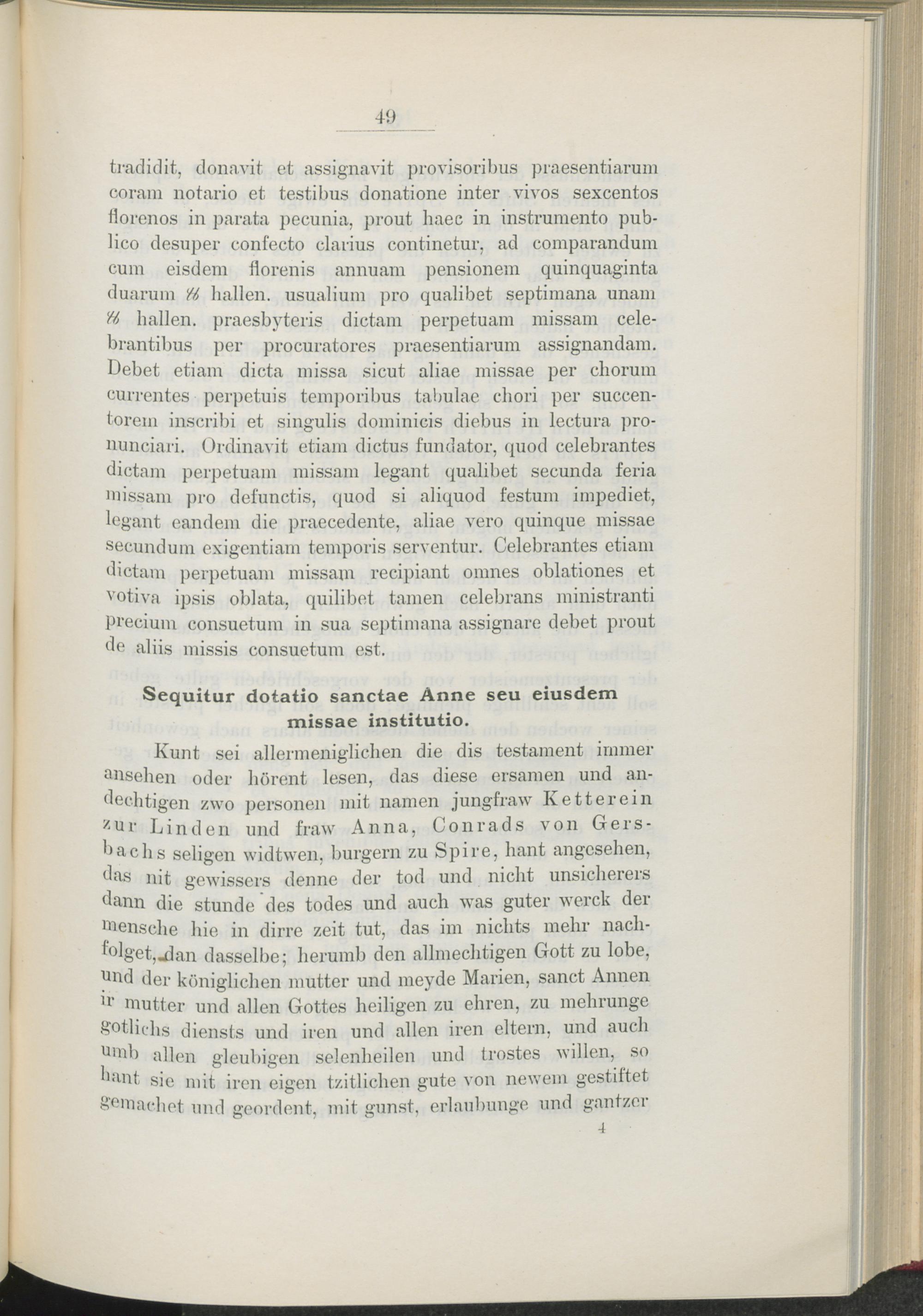 49

tradidit, donavit et assignavit provisoribus praesentiarum coram notario et testibus donatione inter vivos sexcentos florenos in parata pecunia, prout haec in instrumento publico desuper confecto clarius continetur, ad comparandum cum eisdem florenis annuam pensionem quinquaginta duarum ℔ hallen. usualium pro qualibet septimana unam ℔ hallen. praesbyteris dictam perpetuam missam celebrantibus per procuratores praesentiarum assignandam. Debet etiam dicta missa sicut aliae missae per chorum currentes perpetuis temporibus tabulae chori per succentorem inscribi et singulis dominicis diebus in lectura pronunciari. Ordinavit etiam dictus fundator, quod celebrantes dictam perpetuam missam legant qualibet secunda feria missam pro defunctis, quod si aliquod festum impediet, legant eandem die praecedente, aliae vero quinque missae secundum exigentiam temporis serventur. Celebrantes etiam dictam perpetuam missam recipiant omnes oblationes et votiva ipsis oblata, quilibet tamen celebrans ministranti precium consuetum in sua septimana assignare debet prout de aliis missis consuetum est.

Sequitur dotatio sanctae Anne seu eiusdem missae institutio.

Kunt sei allermeniglichen die dis testament immer ansehen oder hörent lesen, das diese ersamen und andechtigen zwo personen mit namen jungfraw Ketterein zur Linden und fraw Anna, Conrads von Gersbachs seligen widtwen, burgern zu Spire, hant angesehen, das nit gewissers denne der tod und nicht unsicherers dann die stunde des todes und auch was guter werck der mensche hie in dirre zeit tut, das im nichts mehr nachfolget, dan dasselbe; herumb den allmechtigen Gott zu lobe, und der königlichen mutter und meyde Marien, sanct Annen ir mutter und allen Gottes heiligen zu ehren, zu mehrunge gotlichs diensts und iren und allen iren eltern, und auch umb allen gleubigen selenheilen und trostes willen, so hant sie mit iren eigen tzitlichen gute von newem gestiftet gemachet und geordent, mit gunst, erlaubunge und gantzer

4